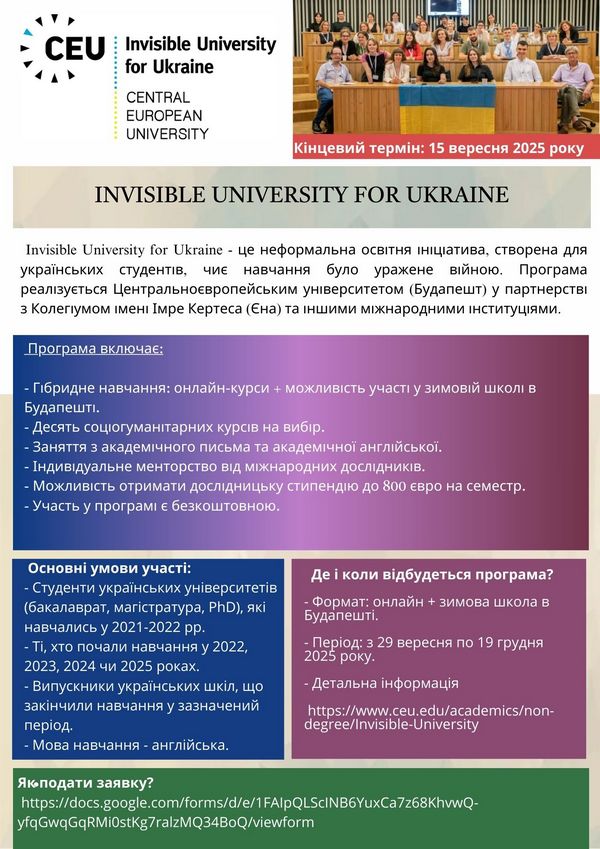 CEU Invisible University for Ukraine

CENTRAL EUROPEAN UNIVERSITY

Кінцевий термін: 15 вересня 2025 року

INVISIBLE UNIVERSITY FOR UKRAINE

Invisible University for Ukraine - це неформальна освітня ініціатива, створена для українських студентів, чиє навчання було уражене війною. Програма реалізується Центральноєвропейським університетом (Будапешт) у партнерстві з Колегіумом імені Імре Кертеса (Єна) та іншими міжнародними інституціями.

Програма включає:

- Гібридне навчання: онлайн-курси + можливість участі у зимовій школі в Будапешті.
- Десять соціогуманітарних курсів на вибір.
- Заняття з академічного письма та академічної англійської.
- Індивідуальне менторство від міжнародних дослідників.
- Можливість отримати дослідницьку стипендію до 800 євро на семестр.
- Участь у програмі є безкоштовною.

Основні умови участі:
- Студенти українських університетів (бакалаврат, магістратура, PhD), які навчались у 2021-2022 рр.
- Ті, хто почали навчання у 2022, 2023, 2024 чи 2025 роках.
- Випускники українських шкіл, що закінчили навчання у зазначений період.
- Мова навчання - англійська.

Де і коли відбудеться програма?
- Формат: онлайн + зимова школа в Будапешті.
- Період: з 29 вересня по 19 грудня 2025 року.
- Детальна інформація
https://www.ceu.edu/academics/non-degree/Invisible-University

Як подати заявку?
https://docs.google.com/forms/d/e/1FAIpQLScINB6YuxCa7z68KhvwQ-yfqGwqGqRMi0stKg7ralzMQ34BoQ/viewform